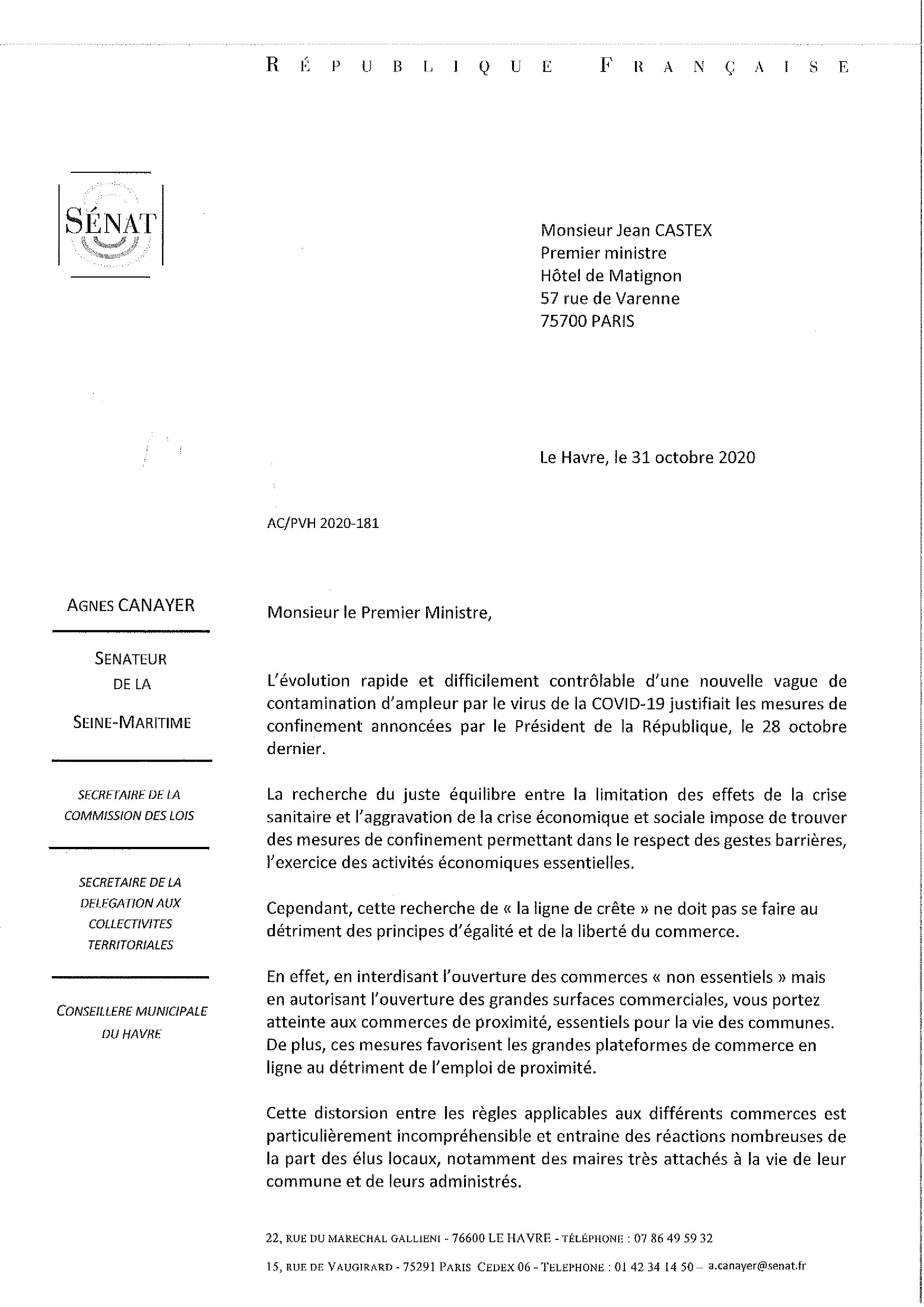 RÉPUBLIQUE FRANÇAISE

SÉNAT

Monsieur Jean CASTEX
Premier ministre
Hôtel de Matignon
57 rue de Varenne
75700 PARIS

Le Havre, le 31 octobre 2020

AC/PVH 2020-181

AGNES CANAYER

SENATEUR
DE LA
SEINE-MARITIME

SECRETAIRE DE LA COMMISSION DES LOIS

SECRETAIRE DE LA DELEGATION AUX COLLECTIVITES TERRITORIALES

CONSEILLERE MUNICIPALE DU HAVRE

Monsieur le Premier Ministre,

L'évolution rapide et difficilement contrôlable d'une nouvelle vague de contamination d'ampleur par le virus de la COVID-19 justifiait les mesures de confinement annoncées par le Président de la République, le 28 octobre dernier.

La recherche du juste équilibre entre la limitation des effets de la crise sanitaire et l'aggravation de la crise économique et sociale impose de trouver des mesures de confinement permettant dans le respect des gestes barrières, l'exercice des activités économiques essentielles.

Cependant, cette recherche de « la ligne de crête » ne doit pas se faire au détriment des principes d'égalité et de la liberté du commerce.

En effet, en interdisant l'ouverture des commerces « non essentiels » mais en autorisant l'ouverture des grandes surfaces commerciales, vous portez atteinte aux commerces de proximité, essentiels pour la vie des communes. De plus, ces mesures favorisent les grandes plateformes de commerce en ligne au détriment de l'emploi de proximité.

Cette distorsion entre les règles applicables aux différents commerces est particulièrement incompréhensible et entraine des réactions nombreuses de la part des élus locaux, notamment des maires très attachés à la vie de leur commune et de leurs administrés.

22, RUE DU MARECHAL GALLIENI - 76600 LE HAVRE - TÉLÉPHONE : 07 86 49 59 32

15, RUE DE VAUGIRARD - 75291 PARIS CEDEX 06 - TELEPHONE : 01 42 34 14 50 – a.canayer@senat.fr